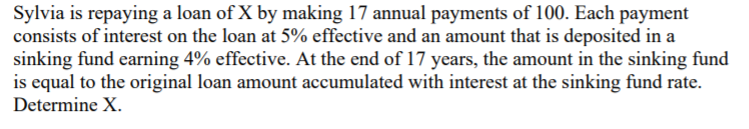 Sylvia is repaying a loan of X by making 17 annual payments of 100. Each payment consists of interest on the loan at 5% effective and an amount that is deposited in a sinking fund earning 4% effective. At the end of 17 years, the amount in the sinking fund is equal to the original loan amount accumulated with interest at the sinking fund rate. Determine X.